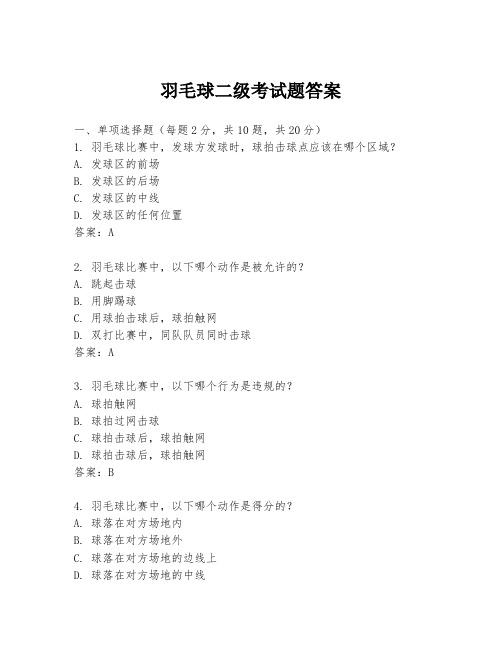 羽毛球二级考试题答案

一、单项选择题（每题2分，共10题，共20分）

1. 羽毛球比赛中，发球方发球时，球拍击球点应该在哪个区域？
A. 发球区的前场
B. 发球区的后场
C. 发球区的中线
D. 发球区的任何位置
答案：A

2. 羽毛球比赛中，以下哪个动作是被允许的？
A. 跳起击球
B. 用脚踢球
C. 用球拍击球后，球拍触网
D. 双打比赛中，同队队员同时击球
答案：A

3. 羽毛球比赛中，以下哪个行为是违规的？
A. 球拍触网
B. 球拍过网击球
C. 球拍击球后，球拍触网
D. 球拍击球后，球拍触网
答案：B

4. 羽毛球比赛中，以下哪个动作是得分的？
A. 球落在对方场地内
B. 球落在对方场地外
C. 球落在对方场地的边线上
D. 球落在对方场地的中线